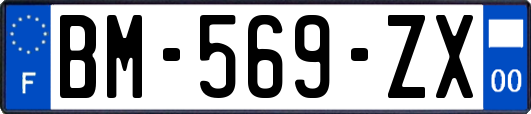 F
BM-569-ZX
00